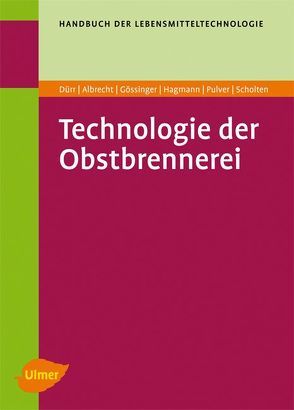 HANDBUCH DER LEBENSMITTELTECHNOLOGIE

Dürr | Albrecht | Gössinger | Hagmann | Pulver | Scholten

Technologie der Obstbrennerei

Ulmer